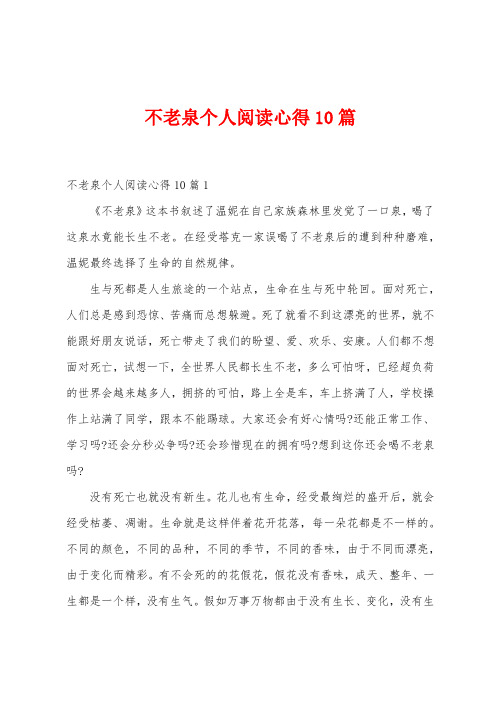 不老泉个人阅读心得10篇

不老泉个人阅读心得10篇1

《不老泉》这本书叙述了温妮在自己家族森林里发觉了一口泉，喝了这泉水竟能长生不老。在经受塔克一家误喝了不老泉后的遭到种种磨难，温妮最终选择了生命的自然规律。

生与死都是人生旅途的一个站点，生命在生与死中轮回。面对死亡，人们总是感到恐惊、苦痛而总想躲避。死了就看不到这漂亮的世界，就不能跟好朋友说话，死亡带走了我们的盼望、爱、欢乐、安康。人们都不想面对死亡，试想一下，全世界人民都长生不老，多么可怕呀，已经超负荷的世界会越来越多人，拥挤的可怕，路上全是车，车上挤满了人，学校操作上站满了同学，跟本不能踢球。大家还会有好心情吗?还能正常工作、学习吗?还会分秒必争吗?还会珍惜现在的拥有吗?想到这你还会喝不老泉吗?

没有死亡也就没有新生。花儿也有生命，经受最绚烂的盛开后，就会经受枯萎、凋谢。生命就是这样伴着花开花落，每一朵花都是不一样的。不同的颜色，不同的品种，不同的季节，不同的香味，由于不同而漂亮，由于变化而精彩。有不会死的的花假花，假花没有香味，成天、整年、一生都是一个样，没有生气。假如万事万物都由于没有生长、变化，没有生